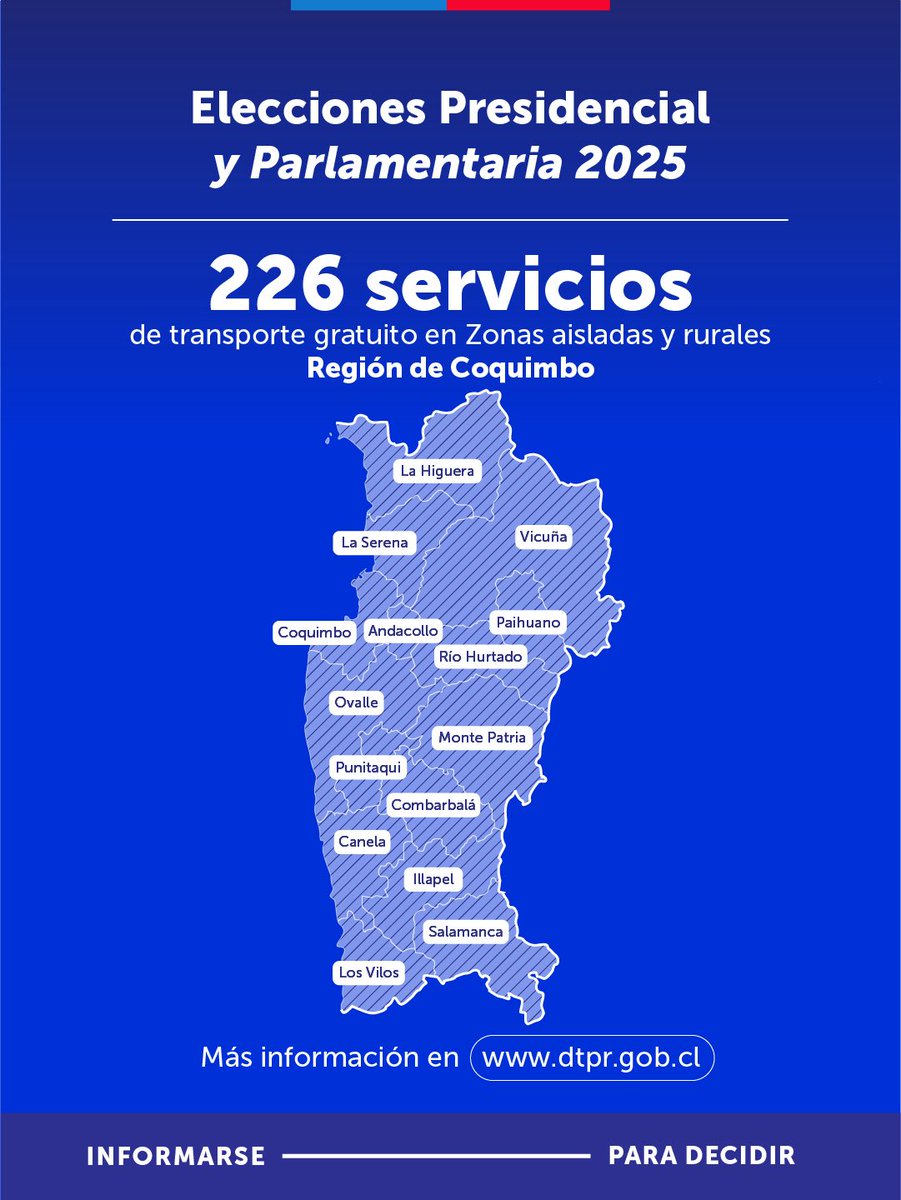 Elecciones Presidencial
y Parlamentaria 2025

226 servicios
de transporte gratuito en Zonas aisladas y rurales
Región de Coquimbo

La Higuera
La Serena
Vicuña
Coquimbo
Andacollo
Paihuano
Río Hurtado
Ovalle
Monte Patria
Punitaqui
Combarbalá
Canela
Illapel
Salamanca
Los Vilos

Más información en www.dtpr.gob.cl

INFORMARSE PARA DECIDIR